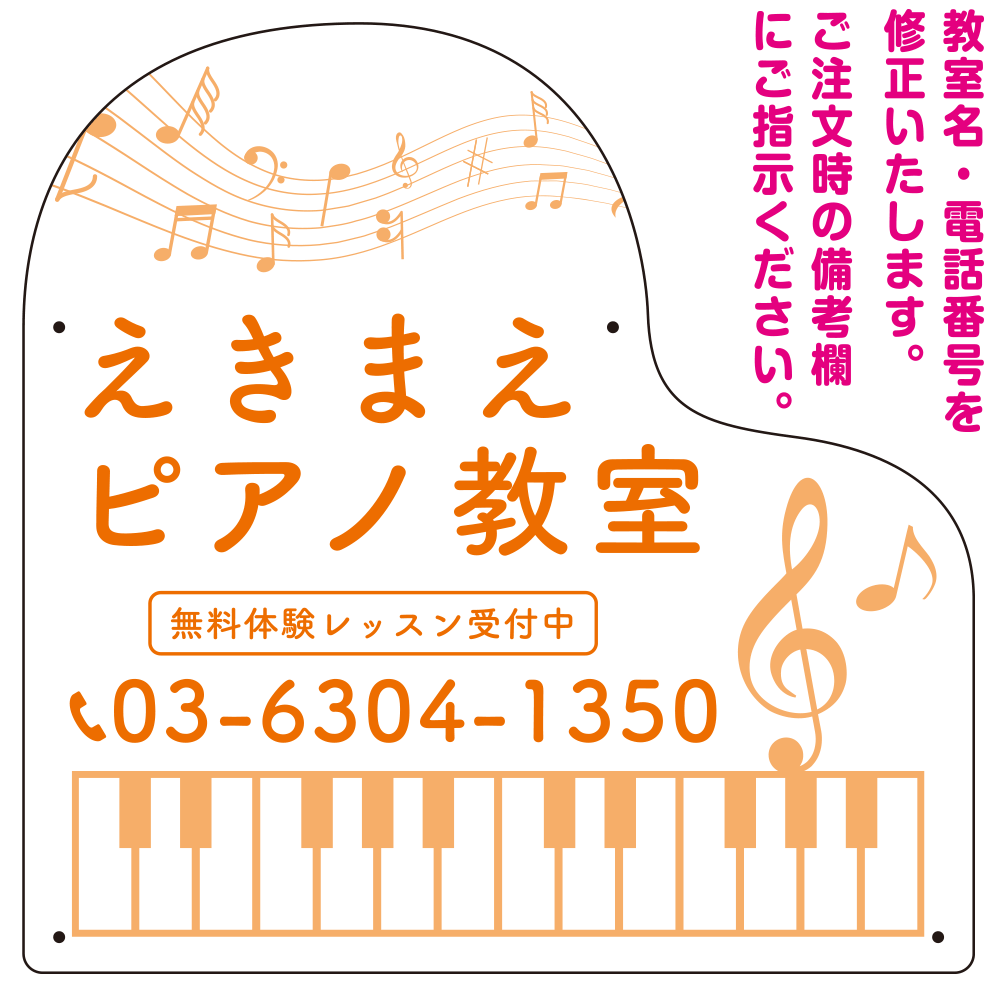 教室名・電話番号を修正いたします。ご注文時の備考欄にご指示ください。

えきまえ
ピアノ教室

無料体験レッスン受付中

03-6304-1350